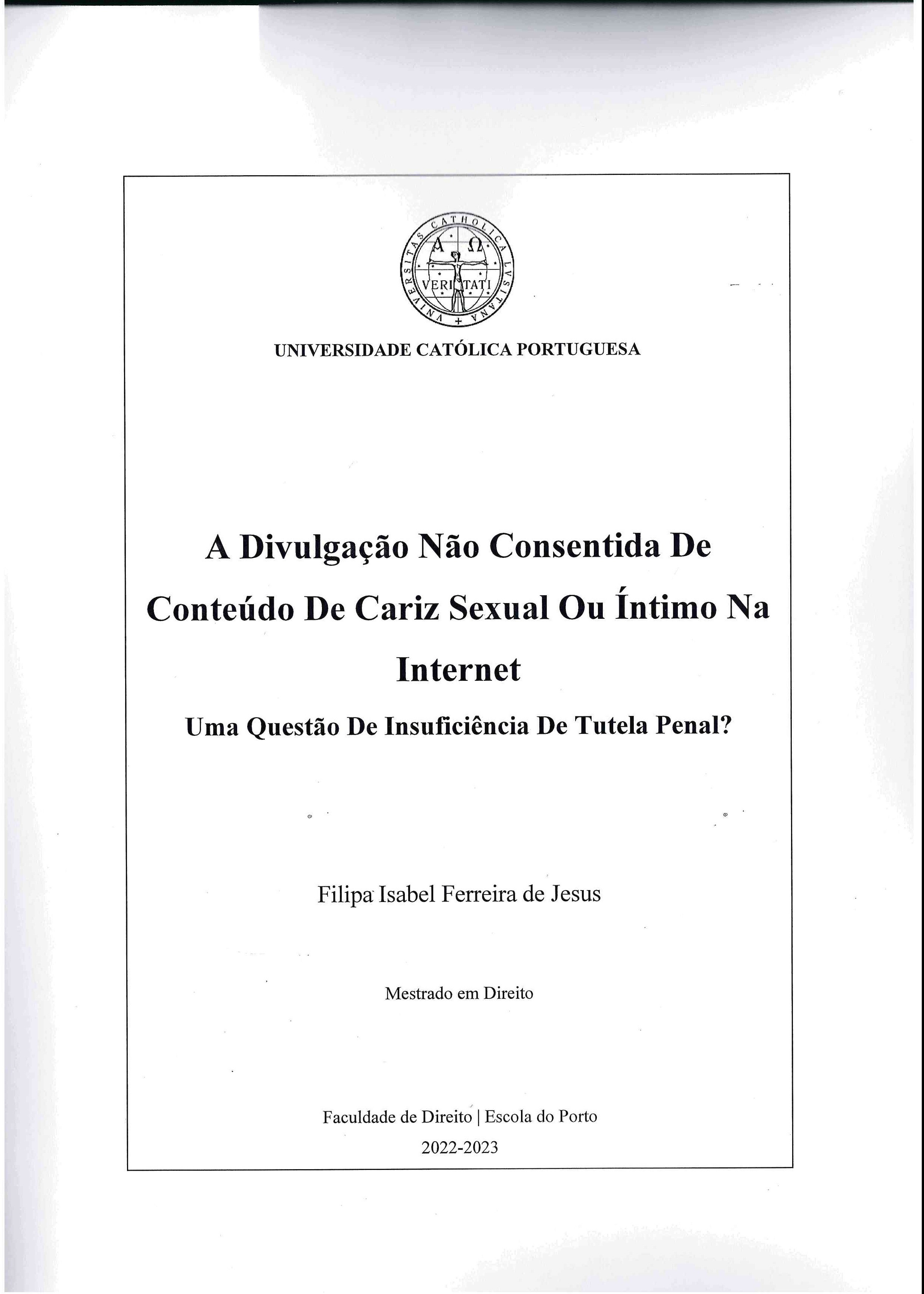 VNIVERSITAS CATHOLICA LVSITANA
A Ω
VERITATI

UNIVERSIDADE CATÓLICA PORTUGUESA

A Divulgação Não Consentida De Conteúdo De Cariz Sexual Ou Íntimo Na Internet

Uma Questão De Insuficiência De Tutela Penal?

Filipa Isabel Ferreira de Jesus

Mestrado em Direito

Faculdade de Direito | Escola do Porto

2022-2023